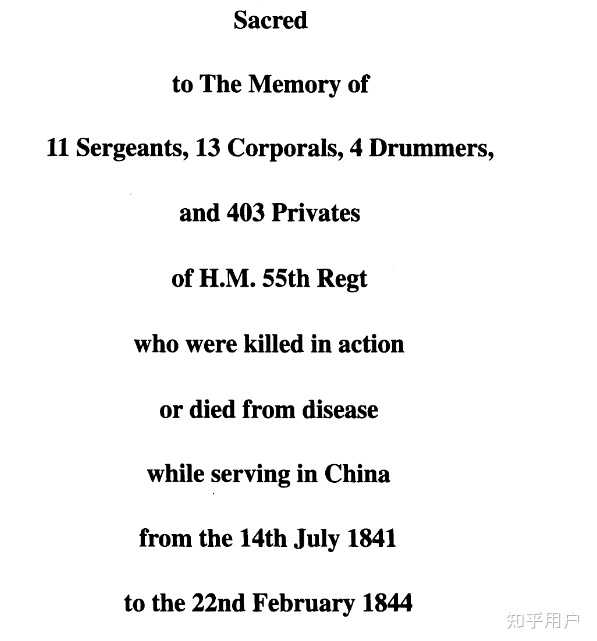 Sacred

to The Memory of

11 Sergeants, 13 Corporals, 4 Drummers,

and 403 Privates

of H.M. 55th Regt

who were killed in action

or died from disease

while serving in China

from the 14th July 1841

to the 22nd February 1844

知乎用户